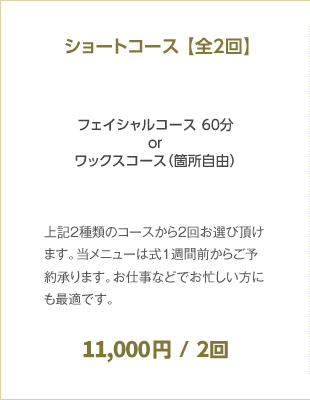 ショートコース【全2回】

フェイシャルコース 60分
or
ワックスコース（箇所自由）

上記2種類のコースから2回お選び頂けます。当メニューは式1週間前からご予約承ります。お仕事などでお忙しい方にも最適です。

11,000円 / 2回